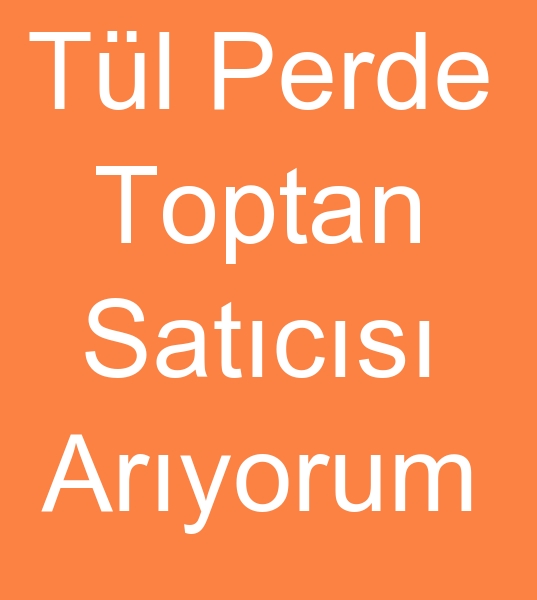 Tül Perde Toptan Satıcısı Arıyorum